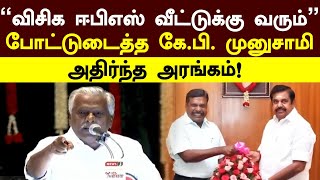 “விசிக ஈபிஎஸ் வீட்டுக்கு வரும்”
போட்டுடைத்த கே.பி. முனுசாமி
அதிர்ந்த அரங்கம்!